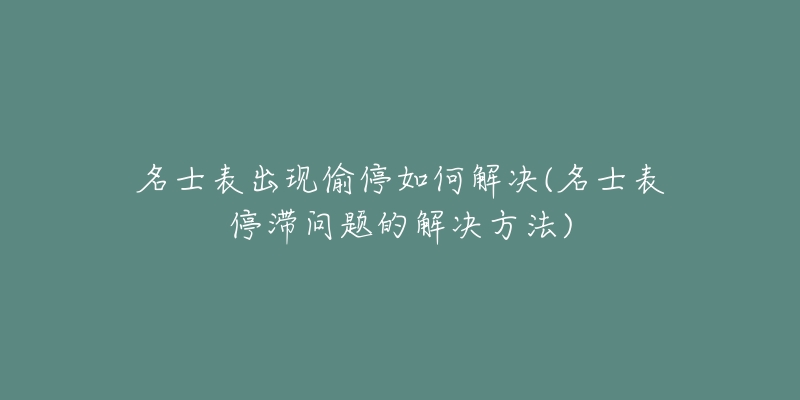 名士表出现偷停如何解决(名士表停滞问题的解决方法)